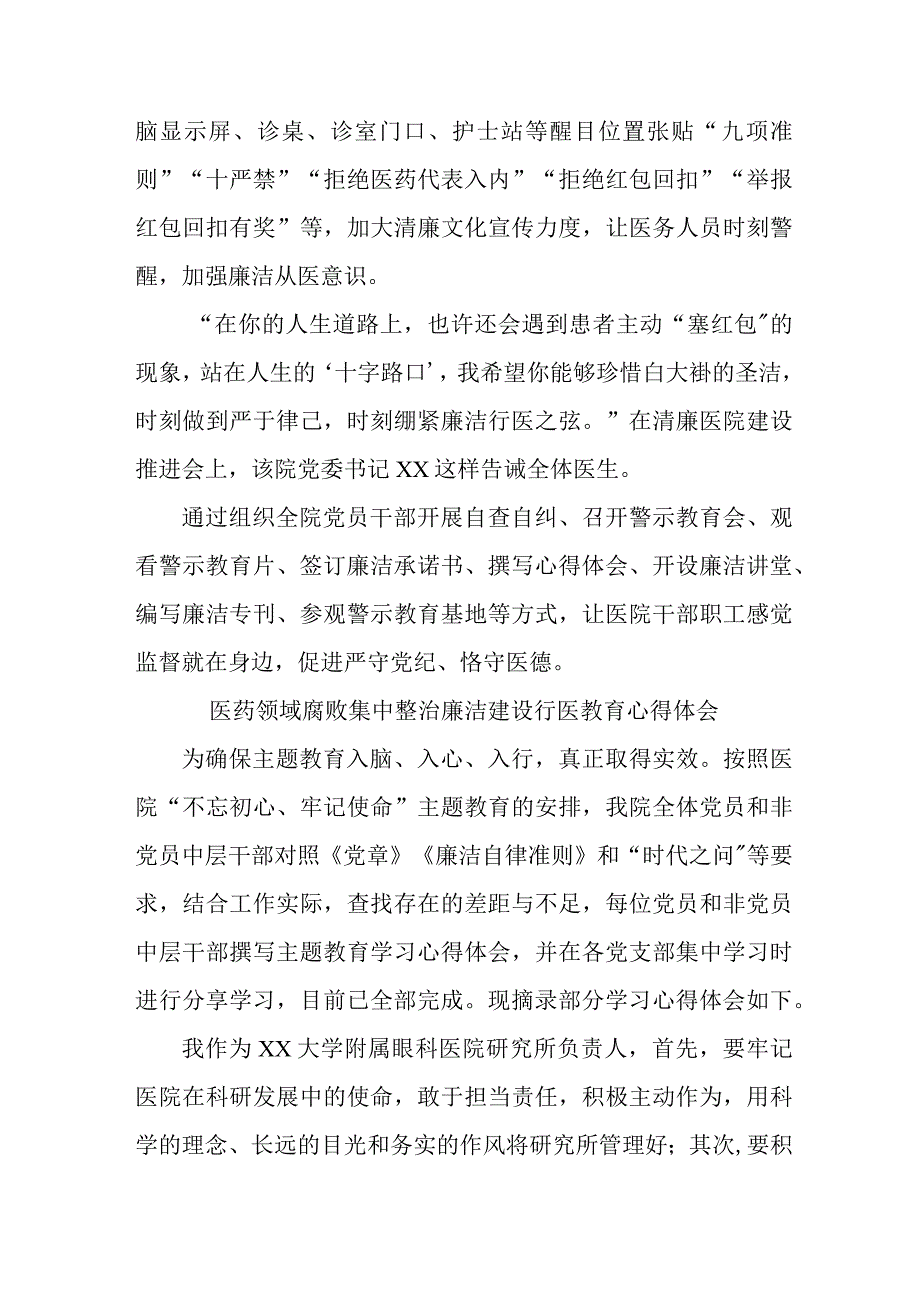 脑显示屏、诊桌、诊室门口、护士站等醒目位置张贴“九项准则”“十严禁”“拒绝医药代表入内”“拒绝红包回扣”“举报红包回扣有奖”等，加大清廉文化宣传力度，让医务人员时刻警醒，加强廉洁从医意识。

“在你的人生道路上，也许还会遇到患者主动“塞红包"的现象，站在人生的‘十字路口’，我希望你能够珍惜白大褂的圣洁，时刻做到严于律己，时刻绷紧廉洁行医之弦。”在清廉医院建设推进会上，该院党委书记XX这样告诫全体医生。

通过组织全院党员干部开展自查自纠、召开警示教育会、观看警示教育片、签订廉洁承诺书、撰写心得体会、开设廉洁讲堂、编写廉洁专刊、参观警示教育基地等方式，让医院干部职工感觉监督就在身边，促进严守党纪、恪守医德。

医药领域腐败集中整治廉洁建设行医教育心得体会

为确保主题教育入脑、入心、入行，真正取得实效。按照医院“不忘初心、牢记使命”主题教育的安排，我院全体党员和非党员中层干部对照《党章》《廉洁自律准则》和“时代之问"等要求，结合工作实际，查找存在的差距与不足，每位党员和非党员中层干部撰写主题教育学习心得体会，并在各党支部集中学习时进行分享学习，目前已全部完成。现摘录部分学习心得体会如下。

我作为XX大学附属眼科医院研究所负责人，首先，要牢记医院在科研发展中的使命，敢于担当责任，积极主动作为，用科学的理念、长远的目光和务实的作风将研究所管理好；其次,要积